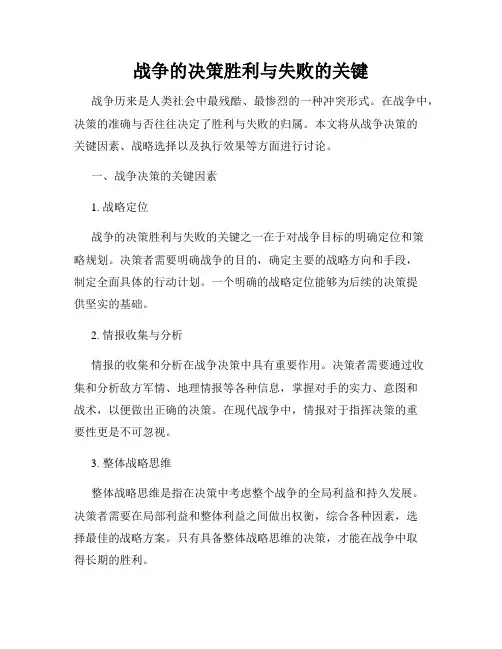 战争的决策胜利与失败的关键

战争历来是人类社会中最残酷、最惨烈的一种冲突形式。在战争中，决策的准确与否往往决定了胜利与失败的归属。本文将从战争决策的关键因素、战略选择以及执行效果等方面进行讨论。

一、战争决策的关键因素

1. 战略定位

战争的决策胜利与失败的关键之一在于对战争目标的明确定位和策略规划。决策者需要明确战争的目的，确定主要的战略方向和手段，制定全面具体的行动计划。一个明确的战略定位能够为后续的决策提供坚实的基础。

2. 情报收集与分析

情报的收集和分析在战争决策中具有重要作用。决策者需要通过收集和分析敌方军情、地理情报等各种信息，掌握对手的实力、意图和战术，以便做出正确的决策。在现代战争中，情报对于指挥决策的重要性更是不可忽视。

3. 整体战略思维

整体战略思维是指在决策中考虑整个战争的全局利益和持久发展。决策者需要在局部利益和整体利益之间做出权衡，综合各种因素，选择最佳的战略方案。只有具备整体战略思维的决策，才能在战争中取得长期的胜利。